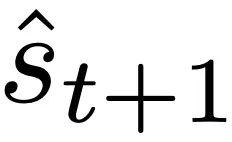 $\hat{s}_{t+1}$